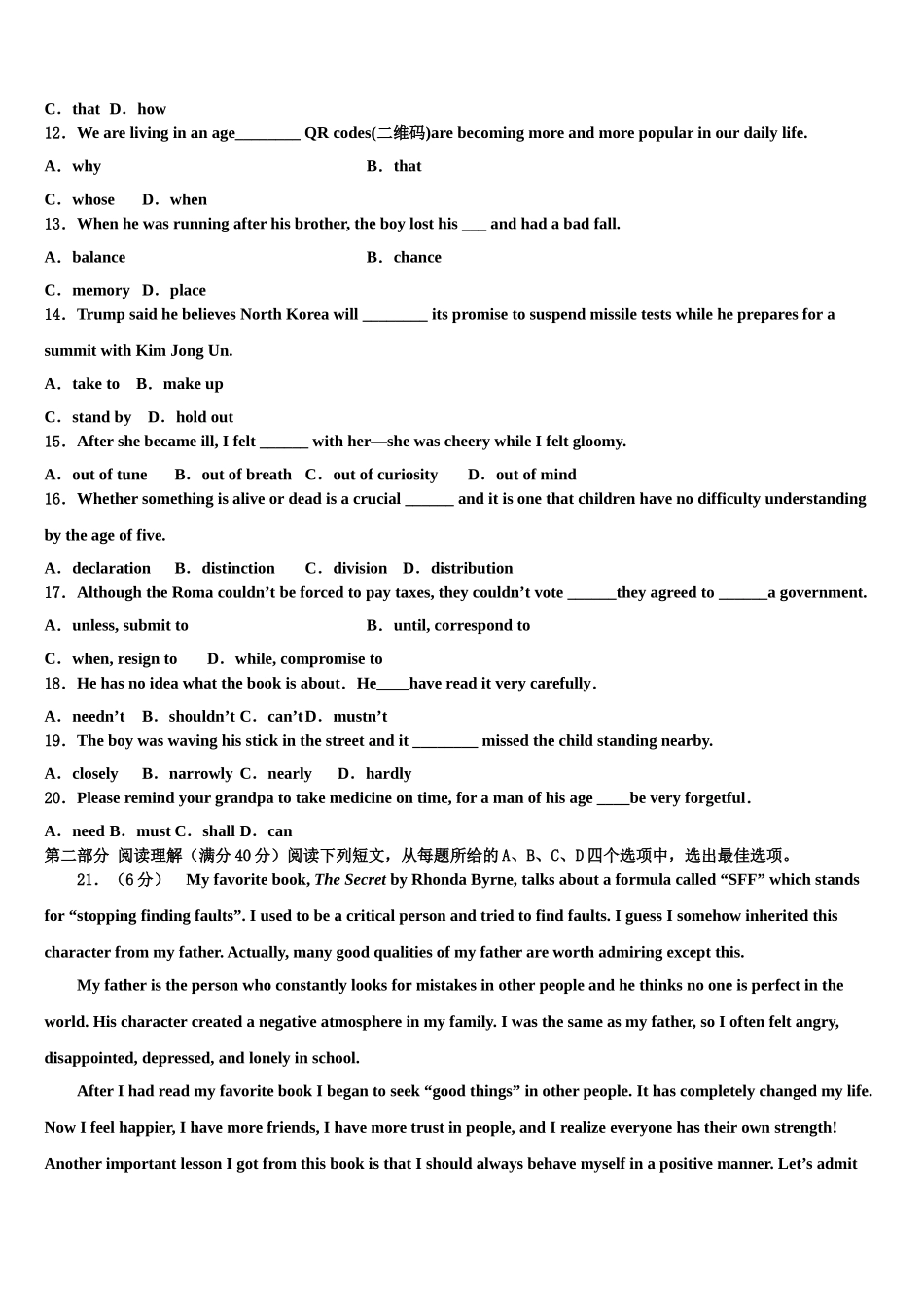 C．that D．how
12．We are living in an age________ QR codes(二维码)are becoming more and more popular in our daily life.

A．why B．that

C．whose D．when
13．When he was running after his brother, the boy lost his ___ and had a bad fall.

A．balance B．chance

C．memory D．place
14．Trump said he believes North Korea will ________ its promise to suspend missile tests while he prepares for a summit with Kim Jong Un.

A．take to B．make up

C．stand by D．hold out
15．After she became ill, I felt ______ with her—she was cheery while I felt gloomy.

A．out of tune B．out of breath C．out of curiosity D．out of mind
16．Whether something is alive or dead is a crucial ______ and it is one that children have no difficulty understanding by the age of five.

A．declaration B．distinction C．division D．distribution
17．Although the Roma couldn't be forced to pay taxes, they couldn't vote ______they agreed to ______a government.

A．unless, submit to B．until, correspond to

C．when, resign to D．while, compromise to
18．He has no idea what the book is about．He____have read it very carefully．

A．needn't B．shouldn't C．can't D．mustn't
19．The boy was waving his stick in the street and it ________ missed the child standing nearby.

A．closely B．narrowly C．nearly D．hardly
20．Please remind your grandpa to take medicine on time, for a man of his age ____be very forgetful．

A．need B．must C．shall D．can
第二部分 阅读理解（满分40分）阅读下列短文，从每题所给的A、B、C、D四个选项中，选出最佳选项。
21．（6分） My favorite book, The Secret by Rhonda Byrne, talks about a formula called “SFF” which stands for “stopping finding faults”. I used to be a critical person and tried to find faults. I guess I somehow inherited this character from my father. Actually, many good qualities of my father are worth admiring except this.

My father is the person who constantly looks for mistakes in other people and he thinks no one is perfect in the world. His character created a negative atmosphere in my family. I was the same as my father, so I often felt angry, disappointed, depressed, and lonely in school.

After I had read my favorite book I began to seek “good things” in other people. It has completely changed my life. Now I feel happier, I have more friends, I have more trust in people, and I realize everyone has their own strength! Another important lesson I got from this book is that I should always behave myself in a positive manner. Let's admit